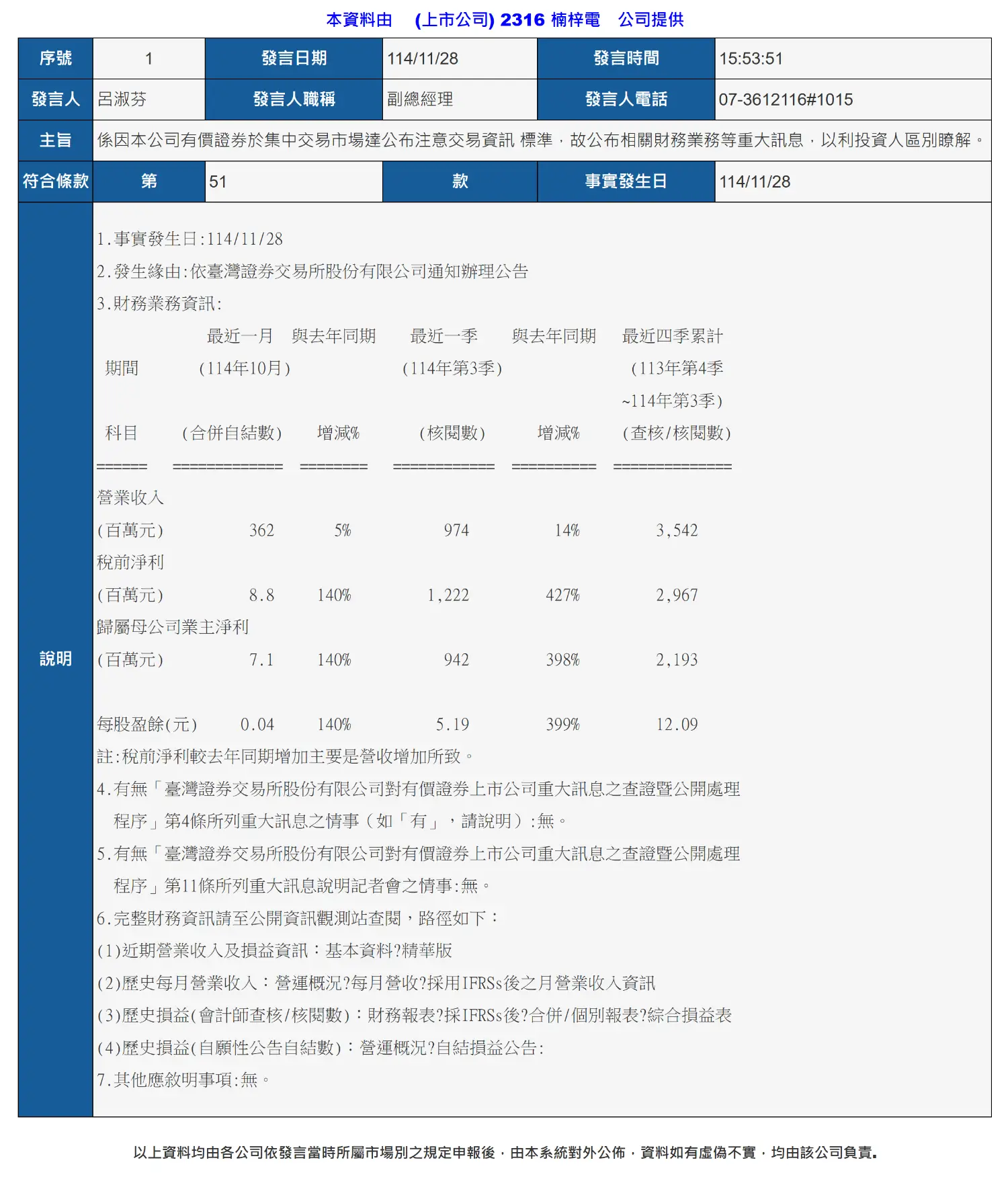 本資料由　(上市公司) 2316 楠梓電　公司提供

| 序號 | 1 | 發言日期 | 114/11/28 | 發言時間 | 15:53:51 |
|---|---|---|---|---|---|
| 發言人 | 呂淑芬 | 發言人職稱 | 副總經理 | 發言人電話 | 07-3612116#1015 |
| 主旨 | 係因本公司有價證券於集中交易市場達公布注意交易資訊 標準，故公布相關財務業務等重大訊息，以利投資人區別瞭解。 | | | | |
| 符合條款 | 第 | 51 | 款 | 事實發生日 | 114/11/28 |

說明

1.事實發生日:114/11/28
2.發生緣由:依臺灣證券交易所股份有限公司通知辦理公告
3.財務業務資訊:

| 期間 | 最近一月 (114年10月) | 與去年同期 | 最近一季 (114年第3季) | 與去年同期 | 最近四季累計 (113年第4季 ~114年第3季) |
|---|---|---|---|---|---|
| 科目 | (合併自結數) | 增減% | (核閱數) | 增減% | (查核/核閱數) |
| ====== | ============= | ======== | ============ | ========== | ============== |
| 營業收入 (百萬元) | 362 | 5% | 974 | 14% | 3,542 |
| 稅前淨利 (百萬元) | 8.8 | 140% | 1,222 | 427% | 2,967 |
| 歸屬母公司業主淨利 (百萬元) | 7.1 | 140% | 942 | 398% | 2,193 |
| 每股盈餘(元) | 0.04 | 140% | 5.19 | 399% | 12.09 |

註:稅前淨利較去年同期增加主要是營收增加所致。
4.有無「臺灣證券交易所股份有限公司對有價證券上市公司重大訊息之查證暨公開處理程序」第4條所列重大訊息之情事（如「有」，請說明）:無。
5.有無「臺灣證券交易所股份有限公司對有價證券上市公司重大訊息之查證暨公開處理程序」第11條所列重大訊息說明記者會之情事:無。
6.完整財務資訊請至公開資訊觀測站查閱，路徑如下：
(1)近期營業收入及損益資訊：基本資料?精華版
(2)歷史每月營業收入：營運概況?每月營收?採用IFRSs後之月營業收入資訊
(3)歷史損益(會計師查核/核閱數)：財務報表?採IFRSs後?合併/個別報表?綜合損益表
(4)歷史損益(自願性公告自結數)：營運概況?自結損益公告:
7.其他應敘明事項:無。

以上資料均由各公司依發言當時所屬市場別之規定申報後，由本系統對外公佈，資料如有虛偽不實，均由該公司負責。